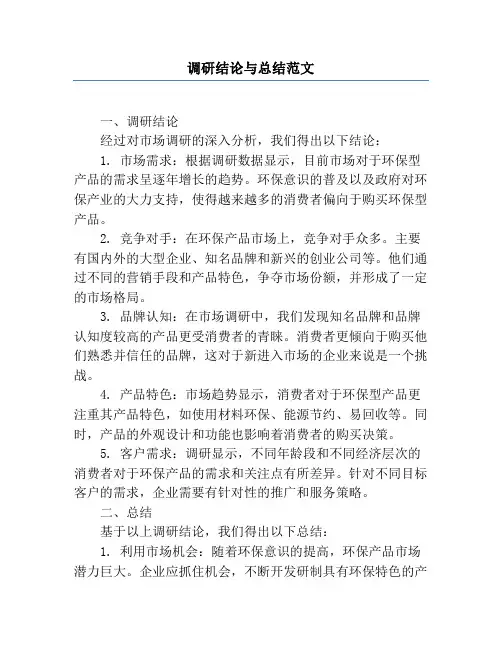 调研结论与总结范文

一、调研结论

经过对市场调研的深入分析，我们得出以下结论：

1. 市场需求：根据调研数据显示，目前市场对于环保型产品的需求呈逐年增长的趋势。环保意识的普及以及政府对环保产业的大力支持，使得越来越多的消费者偏向于购买环保型产品。

2. 竞争对手：在环保产品市场上，竞争对手众多。主要有国内外的大型企业、知名品牌和新兴的创业公司等。他们通过不同的营销手段和产品特色，争夺市场份额，并形成了一定的市场格局。

3. 品牌认知：在市场调研中，我们发现知名品牌和品牌认知度较高的产品更受消费者的青睐。消费者更倾向于购买他们熟悉并信任的品牌，这对于新进入市场的企业来说是一个挑战。

4. 产品特色：市场趋势显示，消费者对于环保型产品更注重其产品特色，如使用材料环保、能源节约、易回收等。同时，产品的外观设计和功能也影响着消费者的购买决策。

5. 客户需求：调研显示，不同年龄段和不同经济层次的消费者对于环保产品的需求和关注点有所差异。针对不同目标客户的需求，企业需要有针对性的推广和服务策略。

二、总结

基于以上调研结论，我们得出以下总结：

1. 利用市场机会：随着环保意识的提高，环保产品市场潜力巨大。企业应抓住机会，不断开发研制具有环保特色的产